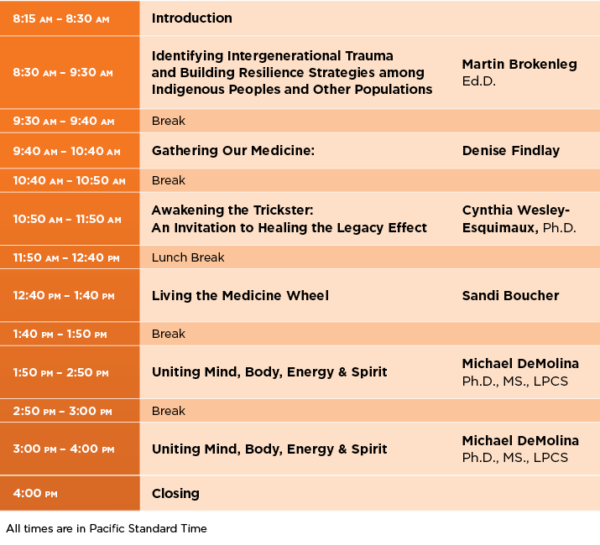 | | | |
|---|---|---|
| 8:15 AM – 8:30 AM | Introduction | |
| 8:30 AM – 9:30 AM | Identifying Intergenerational Trauma and Building Resilience Strategies among Indigenous Peoples and Other Populations | Martin Brokenleg Ed.D. |
| 9:30 AM – 9:40 AM | Break | |
| 9:40 AM – 10:40 AM | Gathering Our Medicine: | Denise Findlay |
| 10:40 AM – 10:50 AM | Break | |
| 10:50 AM – 11:50 AM | Awakening the Trickster: An Invitation to Healing the Legacy Effect | Cynthia Wesley-Esquimaux, Ph.D. |
| 11:50 AM – 12:40 PM | Lunch Break | |
| 12:40 PM – 1:40 PM | Living the Medicine Wheel | Sandi Boucher |
| 1:40 PM – 1:50 PM | Break | |
| 1:50 PM – 2:50 PM | Uniting Mind, Body, Energy & Spirit | Michael DeMolina Ph.D., MS., LPCS |
| 2:50 PM – 3:00 PM | Break | |
| 3:00 PM – 4:00 PM | Uniting Mind, Body, Energy & Spirit | Michael DeMolina Ph.D., MS., LPCS |
| 4:00 PM | Closing | |

All times are in Pacific Standard Time